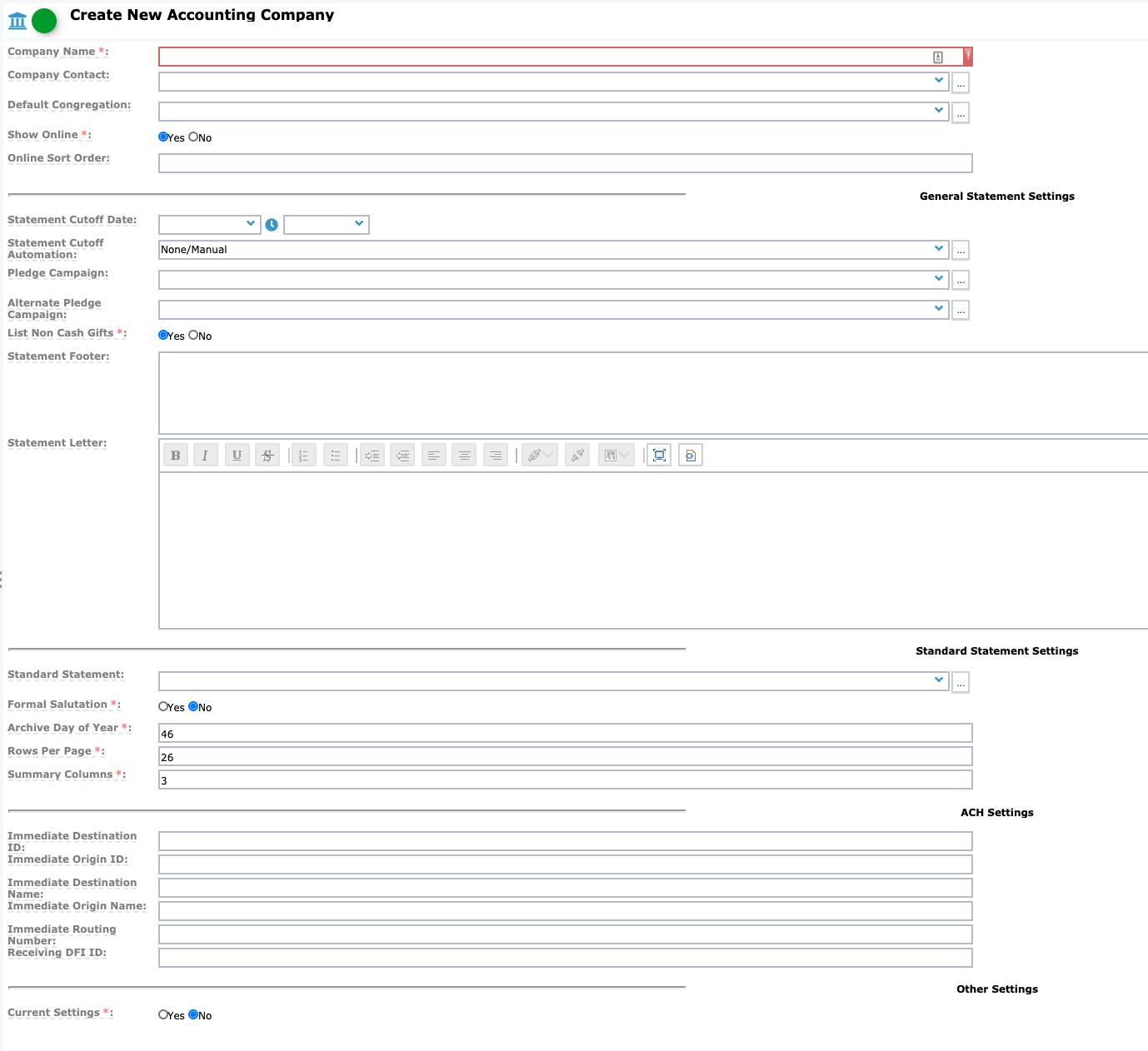 Create New Accounting Company

Company Name *:

Company Contact: ...

Default Congregation: ...

Show Online *: Yes No

Online Sort Order:

General Statement Settings

Statement Cutoff Date:

Statement Cutoff Automation: None/Manual ...

Pledge Campaign: ...

Alternate Pledge Campaign: ...

List Non Cash Gifts *: Yes No

Statement Footer:

Statement Letter:

B I U S

Standard Statement Settings

Standard Statement: ...

Formal Salutation *: Yes No

Archive Day of Year *: 46

Rows Per Page *: 26

Summary Columns *: 3

ACH Settings

Immediate Destination ID:

Immediate Origin ID:

Immediate Destination Name:

Immediate Origin Name:

Immediate Routing Number:

Receiving DFI ID:

Other Settings

Current Settings *: Yes No